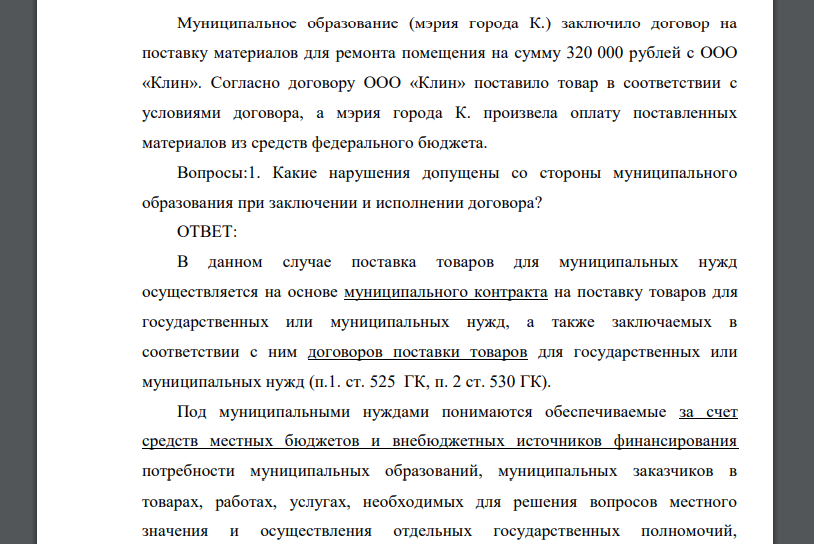 Муниципальное образование (мэрия города К.) заключило договор на поставку материалов для ремонта помещения на сумму 320 000 рублей с ООО «Клин». Согласно договору ООО «Клин» поставило товар в соответствии с условиями договора, а мэрия города К. произвела оплату поставленных материалов из средств федерального бюджета.

Вопросы:1. Какие нарушения допущены со стороны муниципального образования при заключении и исполнении договора?

ОТВЕТ:

В данном случае поставка товаров для муниципальных нужд осуществляется на основе муниципального контракта на поставку товаров для государственных или муниципальных нужд, а также заключаемых в соответствии с ним договоров поставки товаров для государственных или муниципальных нужд (п.1. ст. 525 ГК, п. 2 ст. 530 ГК).

Под муниципальными нуждами понимаются обеспечиваемые за счет средств местных бюджетов и внебюджетных источников финансирования потребности муниципальных образований, муниципальных заказчиков в товарах, работах, услугах, необходимых для решения вопросов местного значения и осуществления отдельных государственных полномочий,